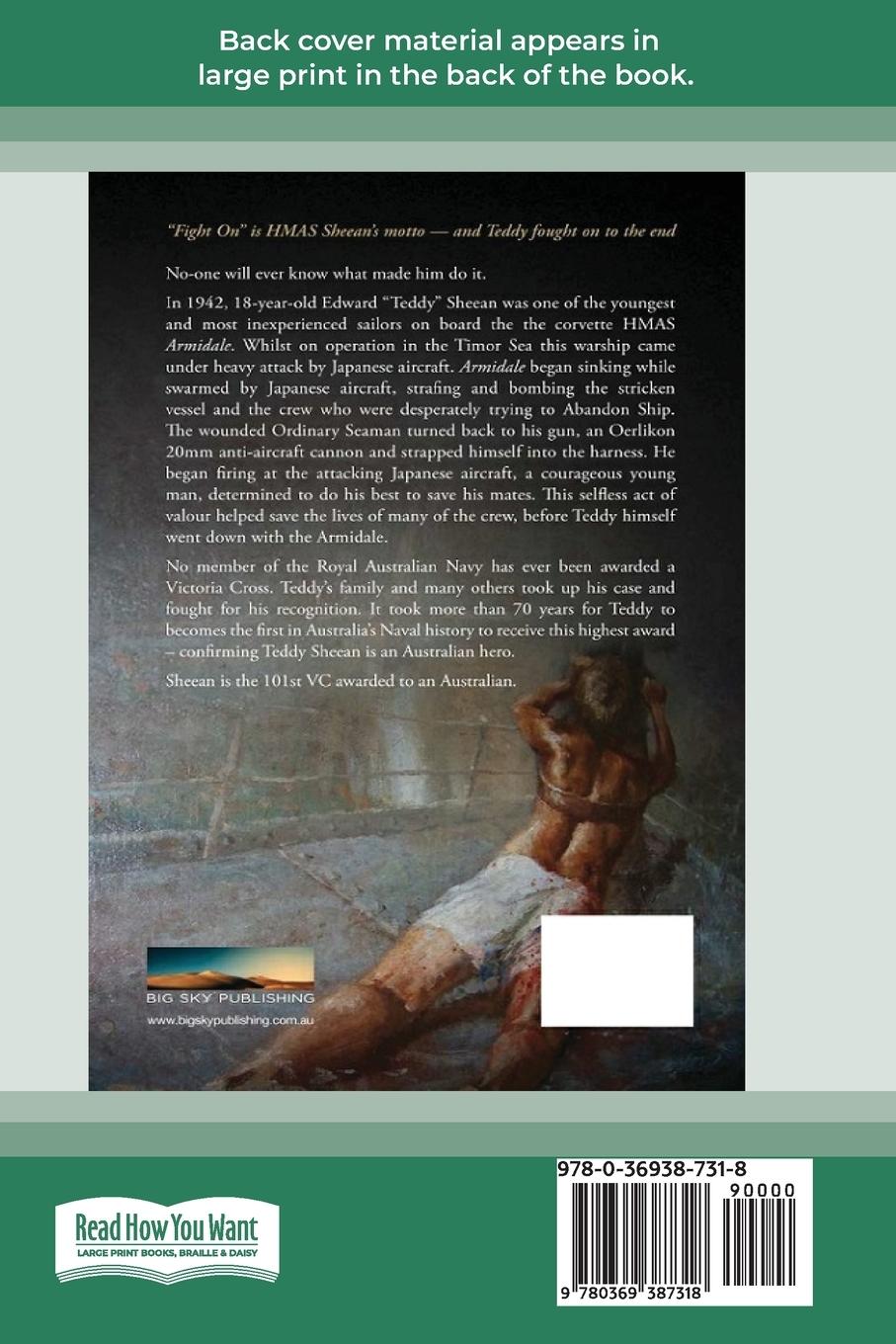 Back cover material appears in large print in the back of the book.

"Fight On" is HMAS Sheean's motto — and Teddy fought on to the end

No-one will ever know what made him do it.

In 1942, 18-year-old Edward "Teddy" Sheean was one of the youngest and most inexperienced sailors on board the the corvette HMAS Armidale. Whilst on operation in the Timor Sea this warship came under heavy attack by Japanese aircraft. Armidale began sinking while swarmed by Japanese aircraft, strafing and bombing the stricken vessel and the crew who were desperately trying to Abandon Ship. The wounded Ordinary Seaman turned back to his gun, an Oerlikon 20mm anti-aircraft cannon and strapped himself into the harness. He began firing at the attacking Japanese aircraft, a courageous young man, determined to do his best to save his mates. This selfless act of valour helped save the lives of many of the crew, before Teddy himself went down with the Armidale.

No member of the Royal Australian Navy has ever been awarded a Victoria Cross. Teddy's family and many others took up his case and fought for his recognition. It took more than 70 years for Teddy to becomes the first in Australia's Naval history to receive this highest award – confirming Teddy Sheean is an Australian hero.

Sheean is the 101st VC awarded to an Australian.

BIG SKY PUBLISHING
www.bigskypublishing.com.au

Read How You Want
LARGE PRINT BOOKS, BRAILLE & DAISY

978-0-36938-731-8
90000
9 780369 387318